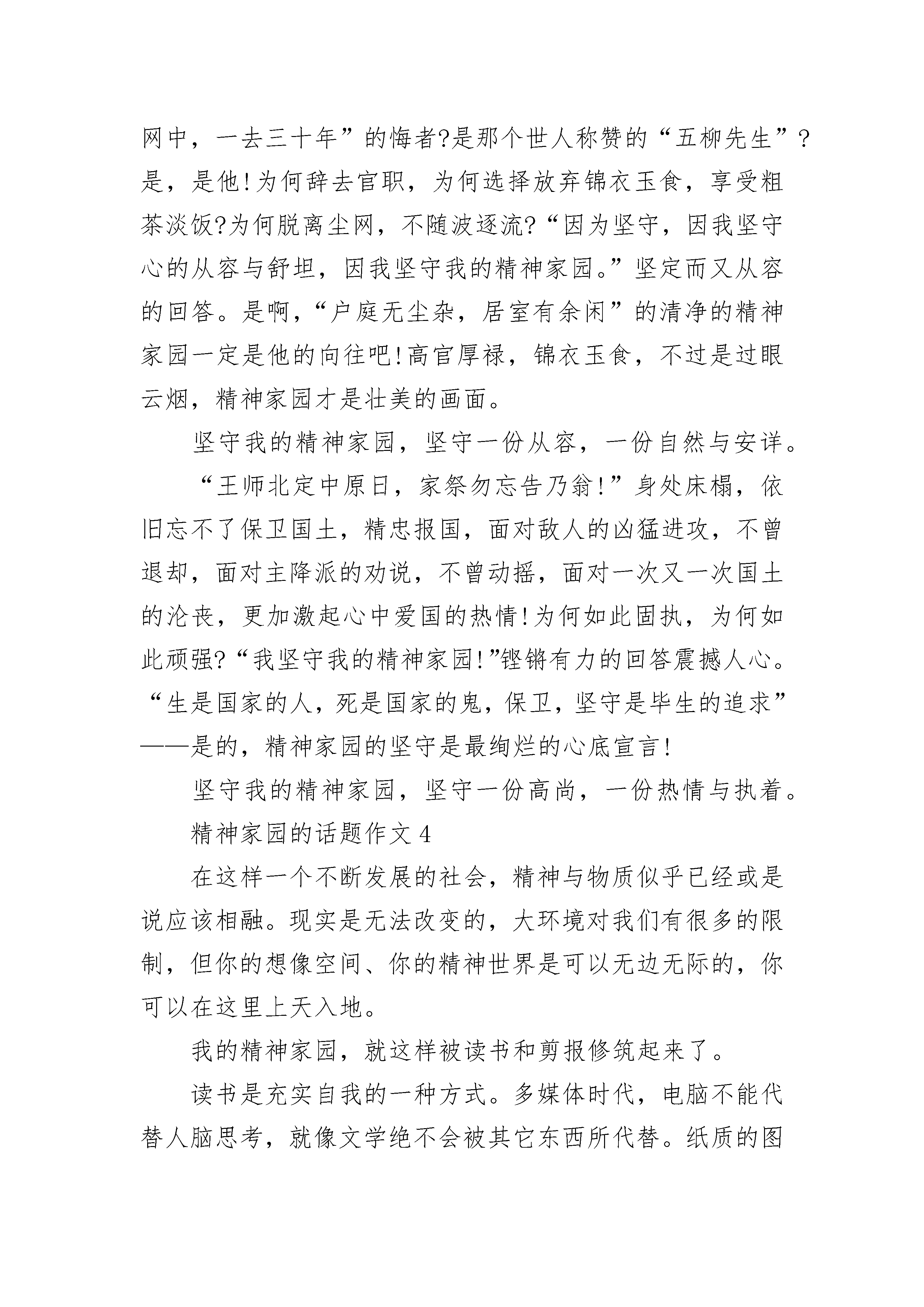 网中，一去三十年”的悔者?是那个世人称赞的“五柳先生”?是，是他!为何辞去官职，为何选择放弃锦衣玉食，享受粗茶淡饭?为何脱离尘网，不随波逐流?“因为坚守，因我坚守心的从容与舒坦，因我坚守我的精神家园。”坚定而又从容的回答。是啊，“户庭无尘杂，居室有余闲”的清净的精神家园一定是他的向往吧!高官厚禄，锦衣玉食，不过是过眼云烟，精神家园才是壮美的画面。

坚守我的精神家园，坚守一份从容，一份自然与安详。

“王师北定中原日，家祭勿忘告乃翁!”身处床榻，依旧忘不了保卫国土，精忠报国，面对敌人的凶猛进攻，不曾退却，面对主降派的劝说，不曾动摇，面对一次又一次国土的沦丧，更加激起心中爱国的热情!为何如此固执，为何如此顽强?“我坚守我的精神家园!”铿锵有力的回答震撼人心。“生是国家的人，死是国家的鬼，保卫，坚守是毕生的追求”——是的，精神家园的坚守是最绚烂的心底宣言!

坚守我的精神家园，坚守一份高尚，一份热情与执着。

精神家园的话题作文 4

在这样一个不断发展的社会，精神与物质似乎已经或是说应该相融。现实是无法改变的，大环境对我们有很多的限制，但你的想像空间、你的精神世界是可以无边无际的，你可以在这里上天入地。

我的精神家园，就这样被读书和剪报修筑起来了。

读书是充实自我的一种方式。多媒体时代，电脑不能代替人脑思考，就像文学绝不会被其它东西所代替。纸质的图